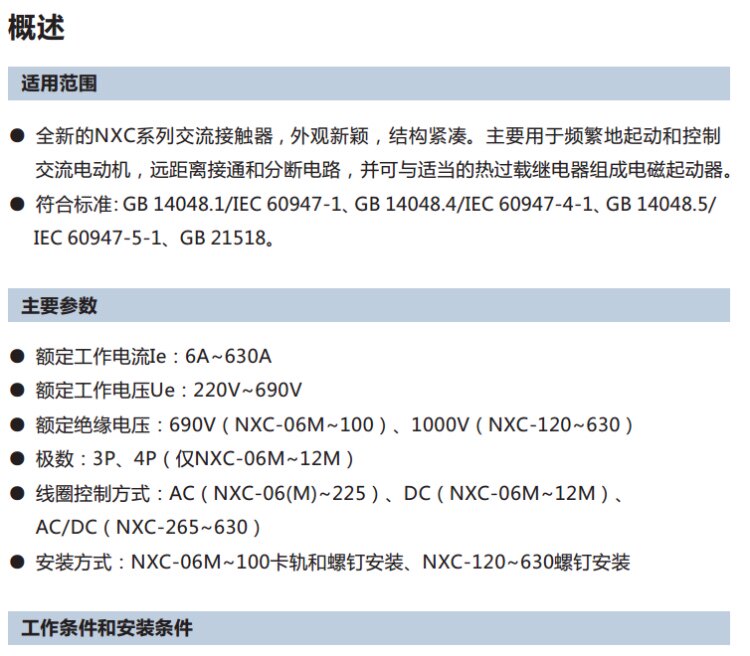 概述

适用范围

● 全新的NXC系列交流接触器，外观新颖，结构紧凑。主要用于频繁地起动和控制交流电动机，远距离接通和分断电路，并可与适当的热过载继电器组成电磁起动器。
● 符合标准: GB 14048.1/IEC 60947-1、GB 14048.4/IEC 60947-4-1、GB 14048.5/IEC 60947-5-1、GB 21518。

主要参数

● 额定工作电流Ie：6A~630A
● 额定工作电压Ue：220V~690V
● 额定绝缘电压：690V（NXC-06M~100）、1000V（NXC-120~630）
● 极数：3P、4P（仅NXC-06M~12M）
● 线圈控制方式：AC（NXC-06(M)~225）、DC（NXC-06M~12M）、AC/DC（NXC-265~630）
● 安装方式：NXC-06M~100卡轨和螺钉安装、NXC-120~630螺钉安装

工作条件和安装条件